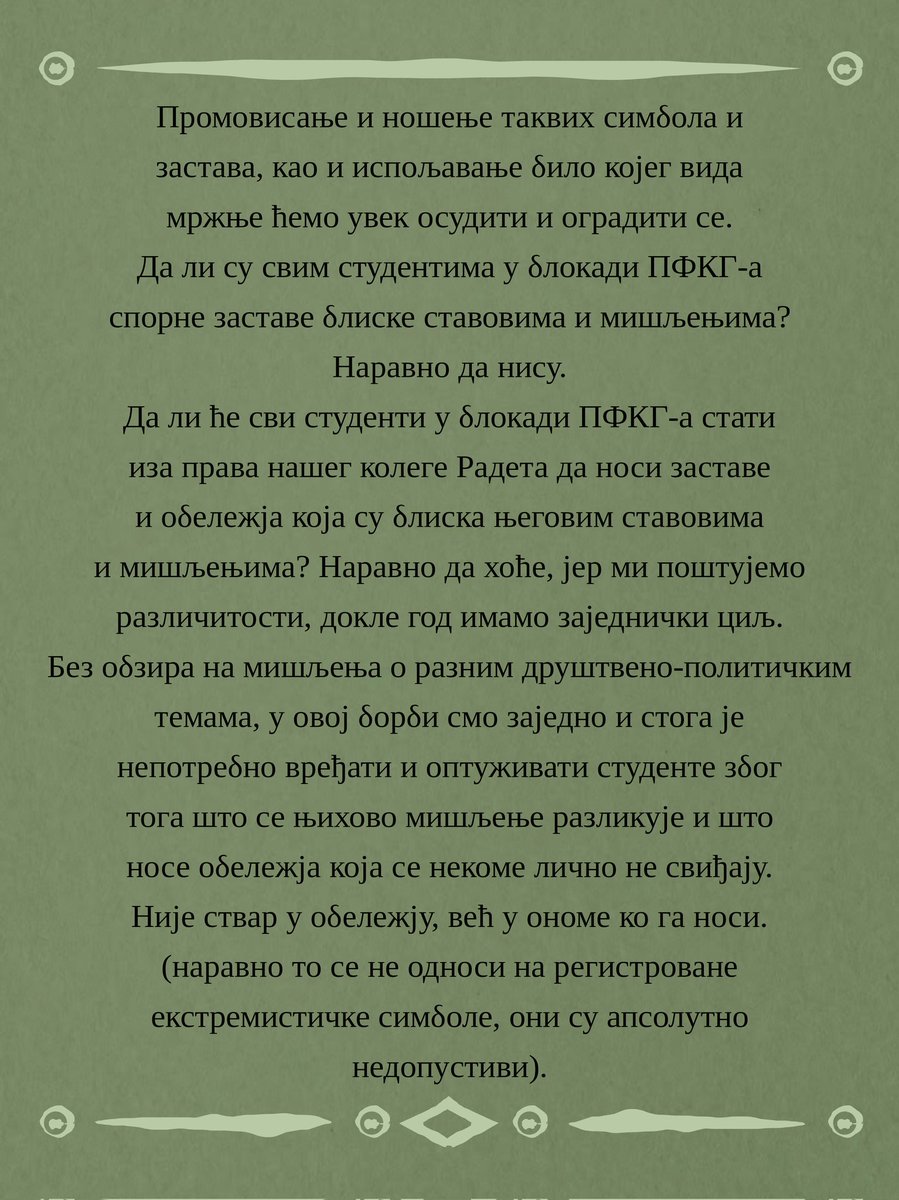 Промовисање и ношење таквих симбола и застава, као и испољавање било којег вида мржње ћемо увек осудити и оградити се.
Да ли су свим студентима у блокади ПФКГ-а спорне заставе блиске ставовима и мишљењима?
Наравно да нису.
Да ли ће сви студенти у блокади ПФКГ-а стати иза права нашег колеге Радета да носи заставе и обележја која су блиска његовим ставовима и мишљењима? Наравно да хоће, јер ми поштујемо различитости, докле год имамо заједнички циљ.
Без обзира на мишљења о разним друштвено-политичким темама, у овој борби смо заједно и стога је непотребно вређати и оптуживати студенте због тога што се њихово мишљење разликује и што носе обележја која се некоме лично не свиђају.
Није ствар у обележју, већ у ономе ко га носи.
(наравно то се не односи на регистроване екстремистичке симболе, они су апсолутно недопустиви).